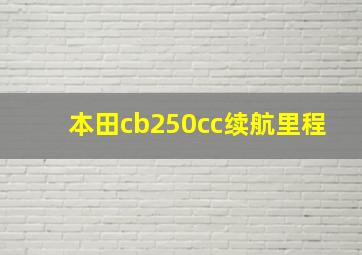 本田cb250cc续航里程